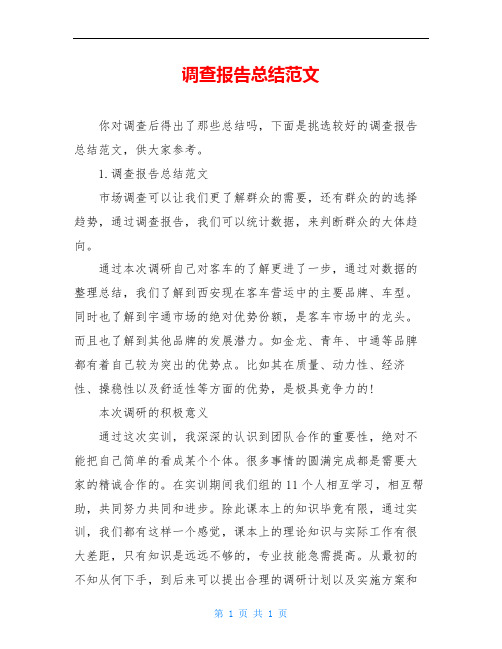 调查报告总结范文

你对调查后得出了那些总结吗，下面是挑选较好的调查报告总结范文，供大家参考。

1.调查报告总结范文

市场调查可以让我们更了解群众的需要，还有群众的的选择趋势，通过调查报告，我们可以统计数据，来判断群众的大体趋向。

通过本次调研自己对客车的了解更进了一步，通过对数据的整理总结，我们了解到西安现在客车营运中的主要品牌、车型。同时也了解到宇通市场的绝对优势份额，是客车市场中的龙头。而且也了解到其他品牌的发展潜力。如金龙、青年、中通等品牌都有着自己较为突出的优势点。比如其在质量、动力性、经济性、操稳性以及舒适性等方面的优势，是极具竞争力的!

本次调研的积极意义

通过这次实训，我深深的认识到团队合作的重要性，绝对不能把自己简单的看成某个个体。很多事情的圆满完成都是需要大家的精诚合作的。在实训期间我们组的11个人相互学习，相互帮助，共同努力共同和进步。除此课本上的知识毕竟有限，通过实训，我们都有这样一个感觉，课本上的理论知识与实际工作有很大差距，只有知识是远远不够的，专业技能急需提高。从最初的不知从何下手，到后来可以提出合理的调研计划以及实施方案和

第 1 页 共 1 页